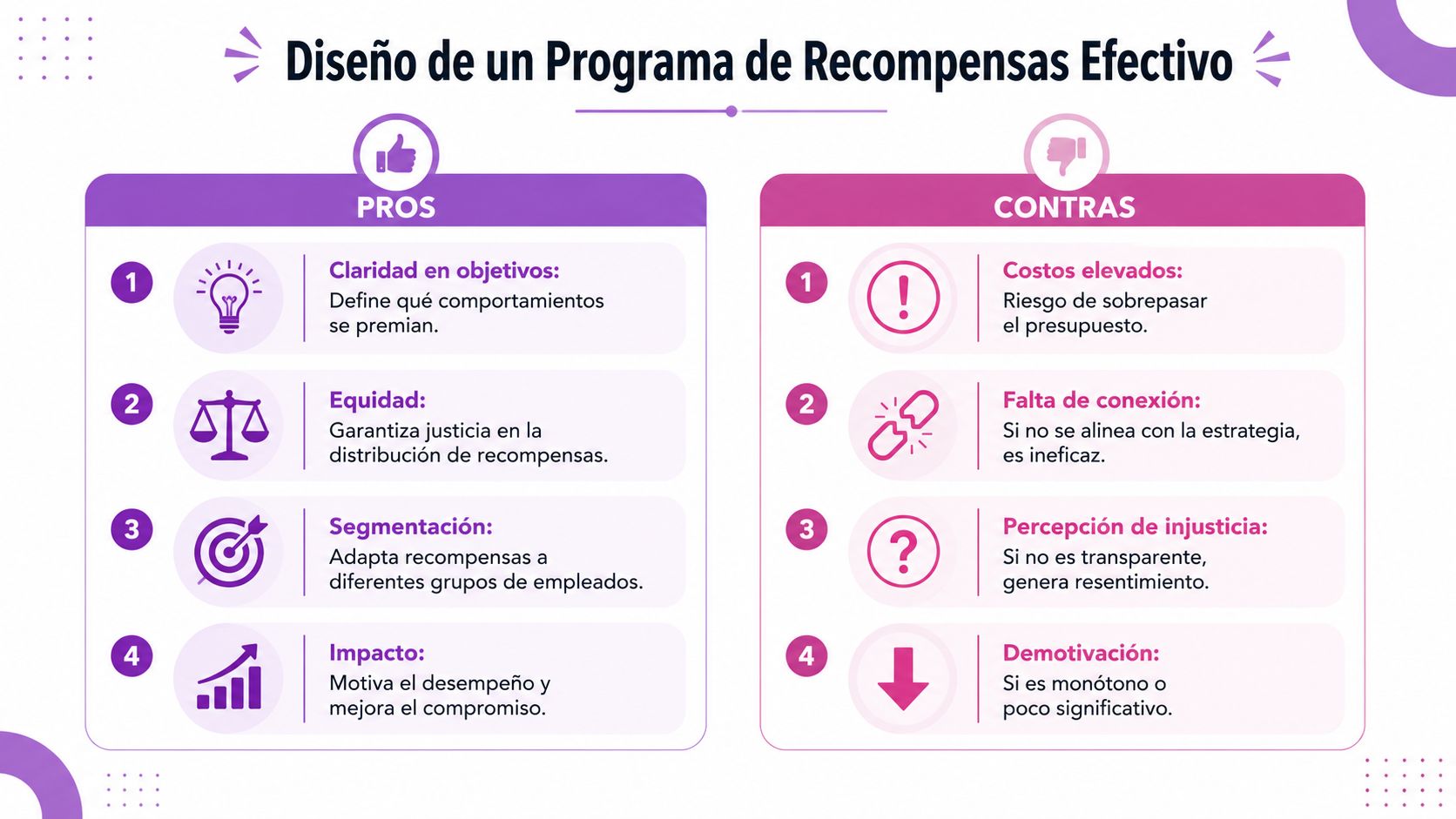 Diseño de un Programa de Recompensas Efectivo

PROS

1 Claridad en objetivos: Define qué comportamientos se premian.

2 Equidad: Garantiza justicia en la distribución de recompensas.

3 Segmentación: Adapta recompensas a diferentes grupos de empleados.

4 Impacto: Motiva el desempeño y mejora el compromiso.

CONTRAS

1 Costos elevados: Riesgo de sobrepasar el presupuesto.

2 Falta de conexión: Si no se alinea con la estrategia, es ineficaz.

3 Percepción de injusticia: Si no es transparente, genera resentimiento.

4 Demotivación: Si es monótono o poco significativo.